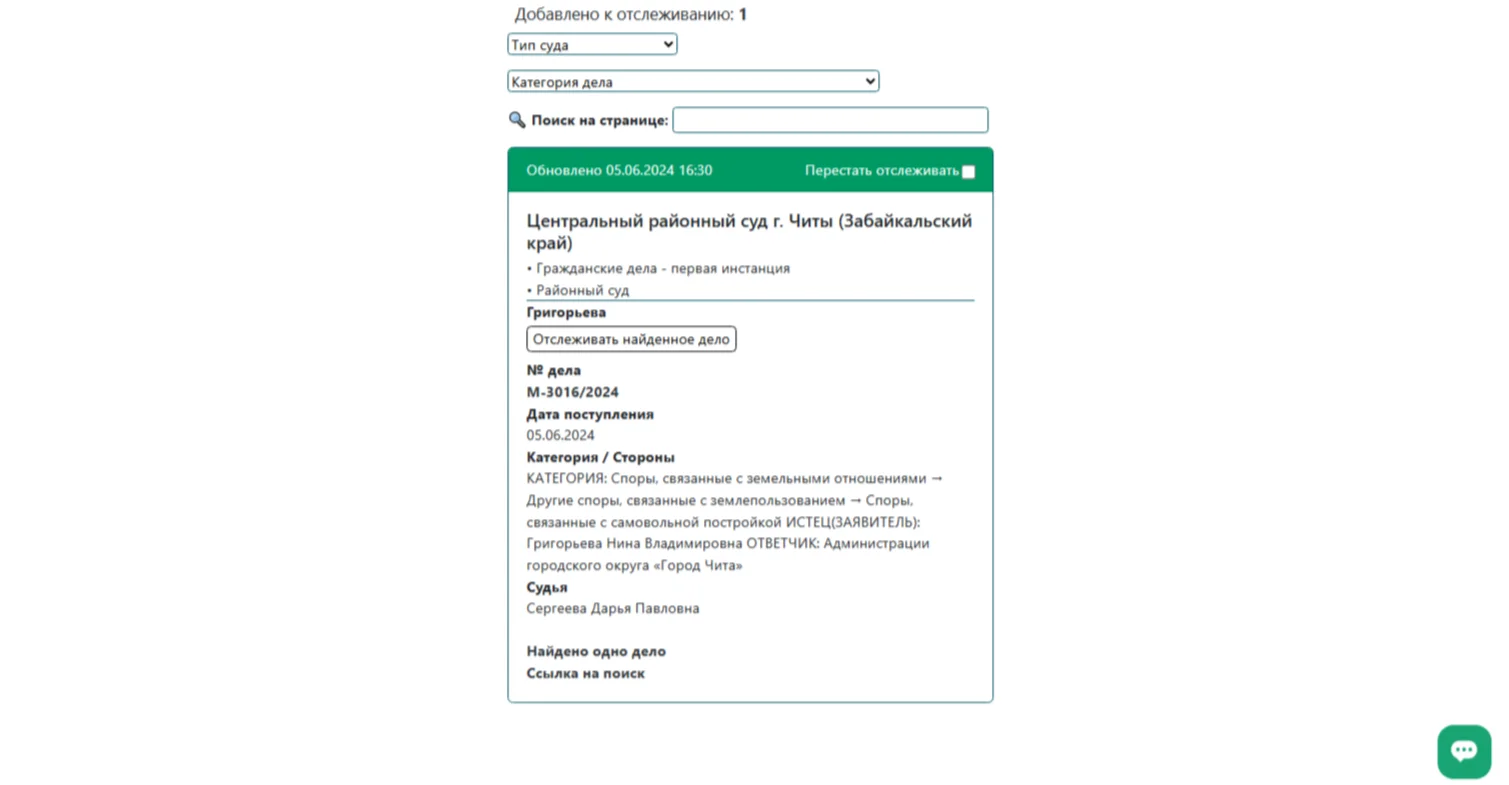 Добавлено к отслеживанию: 1

Тип суда

Категория дела

Поиск на странице:

Обновлено 05.06.2024 16:30

Перестать отслеживать

Центральный районный суд г. Читы (Забайкальский край)

• Гражданские дела - первая инстанция

• Районный суд

Григорьева

Отслеживать найденное дело

№ дела

М-3016/2024

Дата поступления

05.06.2024

Категория / Стороны

КАТЕГОРИЯ: Споры, связанные с земельными отношениями → Другие споры, связанные с землепользованием → Споры, связанные с самовольной постройкой ИСТЕЦ(ЗАЯВИТЕЛЬ): Григорьева Нина Владимировна ОТВЕТЧИК: Администрации городского округа «Город Чита»

Судья

Сергеева Дарья Павловна

Найдено одно дело

Ссылка на поиск